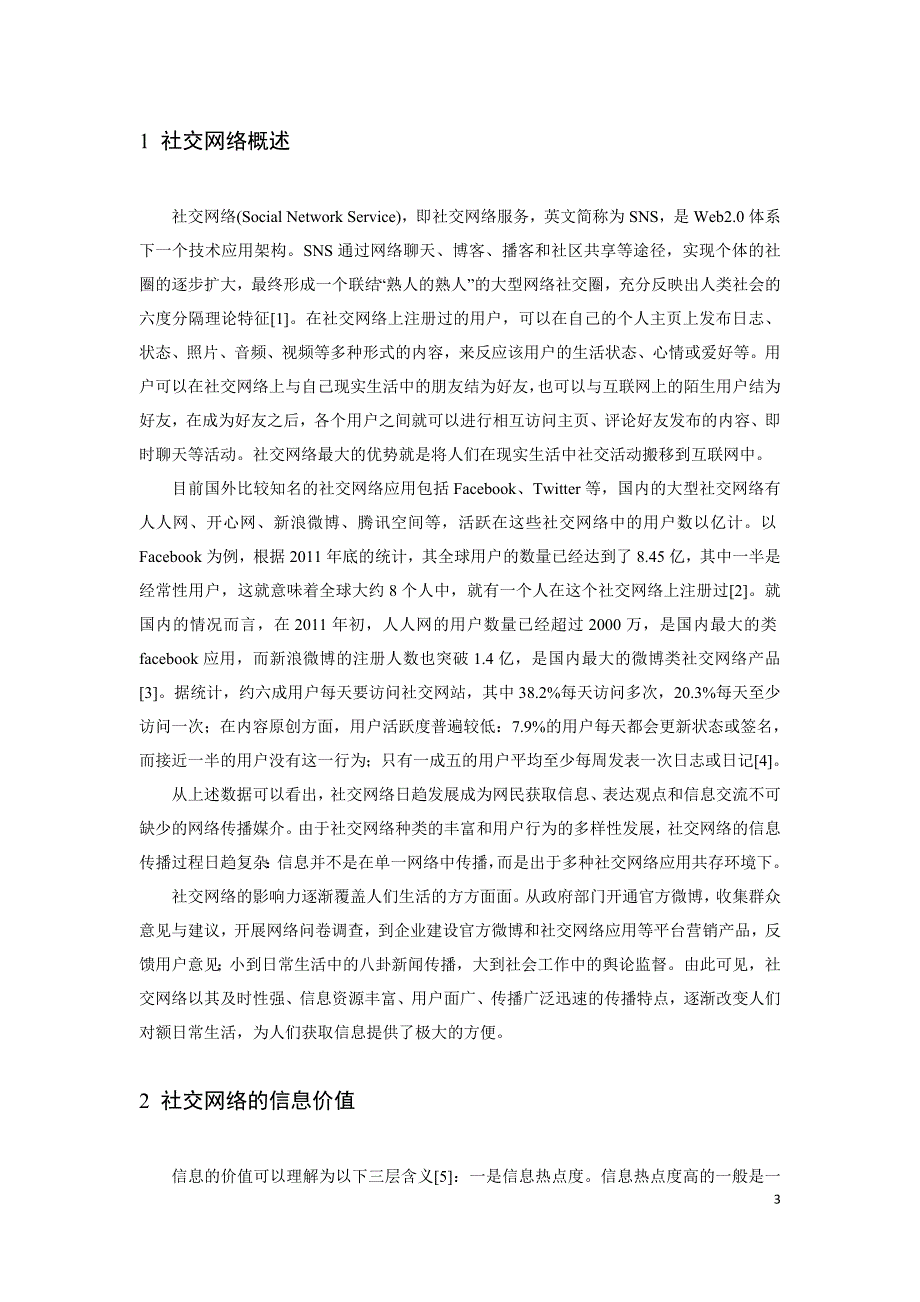 1 社交网络概述

社交网络(Social Network Service)，即社交网络服务，英文简称为 SNS，是 Web2.0 体系下一个技术应用架构。SNS 通过网络聊天、博客、播客和社区共享等途径，实现个体的社圈的逐步扩大，最终形成一个联结“熟人的熟人”的大型网络社交圈，充分反映出人类社会的六度分隔理论特征[1]。在社交网络上注册过的用户，可以在自己的个人主页上发布日志、状态、照片、音频、视频等多种形式的内容，来反应该用户的生活状态、心情或爱好等。用户可以在社交网络上与自己现实生活中的朋友结为好友，也可以与互联网上的陌生用户结为好友，在成为好友之后，各个用户之间就可以进行相互访问主页、评论好友发布的内容、即时聊天等活动。社交网络最大的优势就是将人们在现实生活中社交活动搬移到互联网中。

目前国外比较知名的社交网络应用包括 Facebook、Twitter 等，国内的大型社交网络有人人网、开心网、新浪微博、腾讯空间等，活跃在这些社交网络中的用户数以亿计。以 Facebook 为例，根据 2011 年底的统计，其全球用户的数量已经达到了 8.45 亿，其中一半是经常性用户，这就意味着全球大约 8 个人中，就有一个人在这个社交网络上注册过[2]。就国内的情况而言，在 2011 年初，人人网的用户数量已经超过 2000 万，是国内最大的类 facebook 应用，而新浪微博的注册人数也突破 1.4 亿，是国内最大的微博类社交网络产品[3]。据统计，约六成用户每天要访问社交网站，其中 38.2%每天访问多次，20.3%每天至少访问一次；在内容原创方面，用户活跃度普遍较低：7.9%的用户每天都会更新状态或签名，而接近一半的用户没有这一行为；只有一成五的用户平均至少每周发表一次日志或日记[4]。

从上述数据可以看出，社交网络日趋发展成为网民获取信息、表达观点和信息交流不可缺少的网络传播媒介。由于社交网络种类的丰富和用户行为的多样性发展，社交网络的信息传播过程日趋复杂：信息并不是在单一网络中传播，而是出于多种社交网络应用共存环境下。

社交网络的影响力逐渐覆盖人们生活的方方面面。从政府部门开通官方微博，收集群众意见与建议，开展网络问卷调查，到企业建设官方微博和社交网络应用等平台营销产品，反馈用户意见；小到日常生活中的八卦新闻传播，大到社会工作中的舆论监督。由此可见，社交网络以其及时性强、信息资源丰富、用户面广、传播广泛迅速的传播特点，逐渐改变人们对额日常生活，为人们获取信息提供了极大的方便。

2 社交网络的信息价值

信息的价值可以理解为以下三层含义[5]：一是信息热点度。信息热点度高的一般是一

3